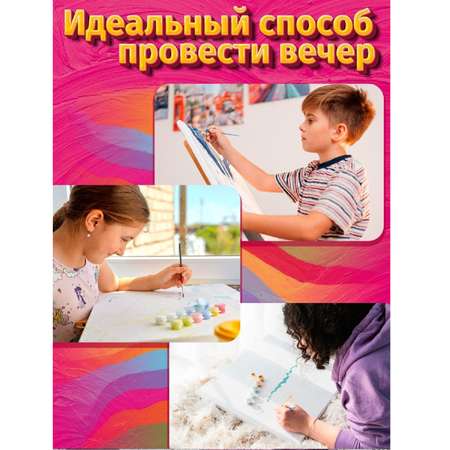 Идеальный способ провести вечер